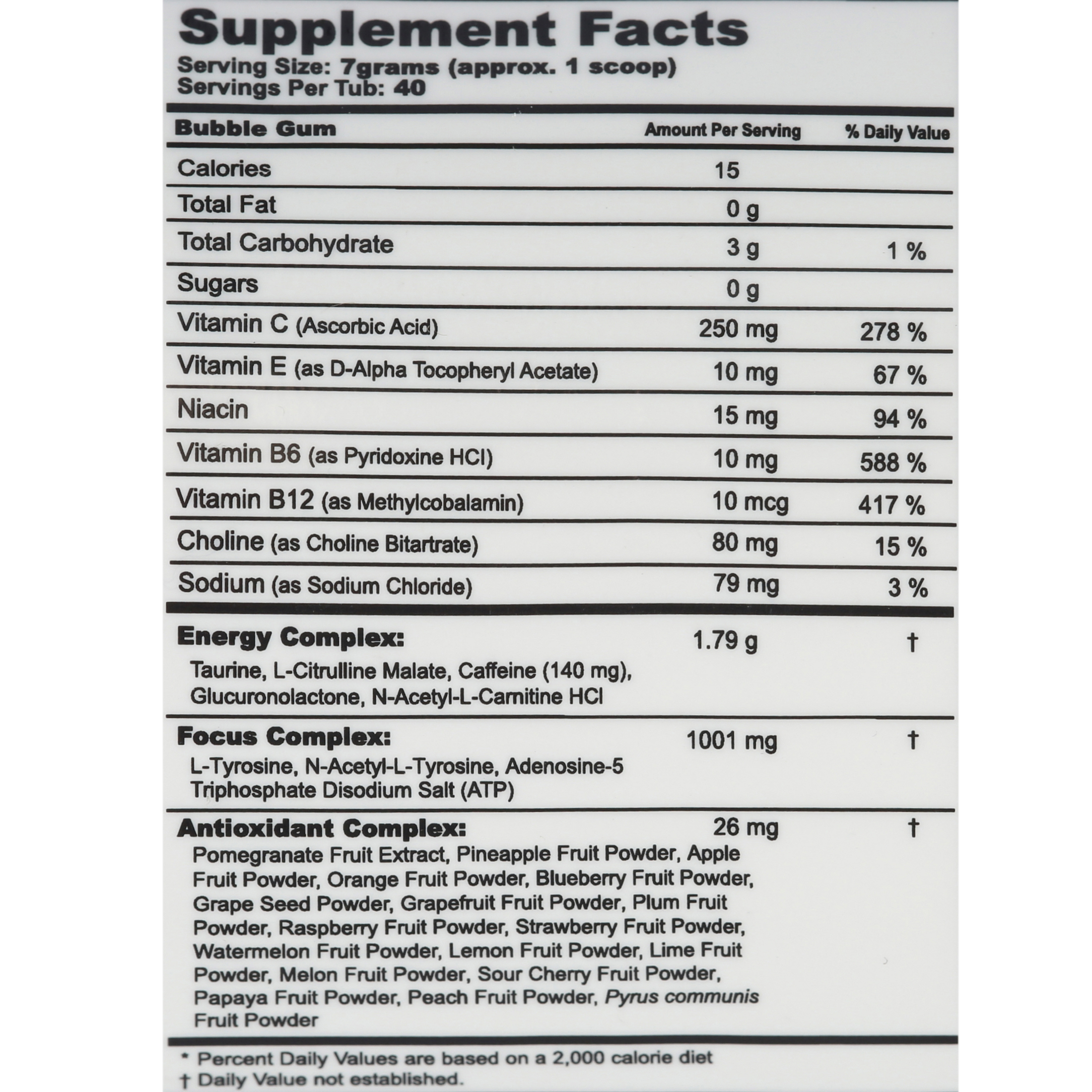 Supplement Facts
Serving Size: 7grams (approx. 1 scoop)
Servings Per Tub: 40

| Bubble Gum | Amount Per Serving | % Daily Value |
|---|---|---|
| Calories | 15 | |
| Total Fat | 0 g | |
| Total Carbohydrate | 3 g | 1 % |
| Sugars | 0 g | |
| Vitamin C (Ascorbic Acid) | 250 mg | 278 % |
| Vitamin E (as D-Alpha Tocopheryl Acetate) | 10 mg | 67 % |
| Niacin | 15 mg | 94 % |
| Vitamin B6 (as Pyridoxine HCl) | 10 mg | 588 % |
| Vitamin B12 (as Methylcobalamin) | 10 mcg | 417 % |
| Choline (as Choline Bitartrate) | 80 mg | 15 % |
| Sodium (as Sodium Chloride) | 79 mg | 3 % |
| Energy Complex: Taurine, L-Citrulline Malate, Caffeine (140 mg), Glucuronolactone, N-Acetyl-L-Carnitine HCl | 1.79 g | † |
| Focus Complex: L-Tyrosine, N-Acetyl-L-Tyrosine, Adenosine-5 Triphosphate Disodium Salt (ATP) | 1001 mg | † |
| Antioxidant Complex: Pomegranate Fruit Extract, Pineapple Fruit Powder, Apple Fruit Powder, Orange Fruit Powder, Blueberry Fruit Powder, Grape Seed Powder, Grapefruit Fruit Powder, Plum Fruit Powder, Raspberry Fruit Powder, Strawberry Fruit Powder, Watermelon Fruit Powder, Lemon Fruit Powder, Lime Fruit Powder, Melon Fruit Powder, Sour Cherry Fruit Powder, Papaya Fruit Powder, Peach Fruit Powder, Pyrus communis Fruit Powder | 26 mg | † |

* Percent Daily Values are based on a 2,000 calorie diet
† Daily Value not established.